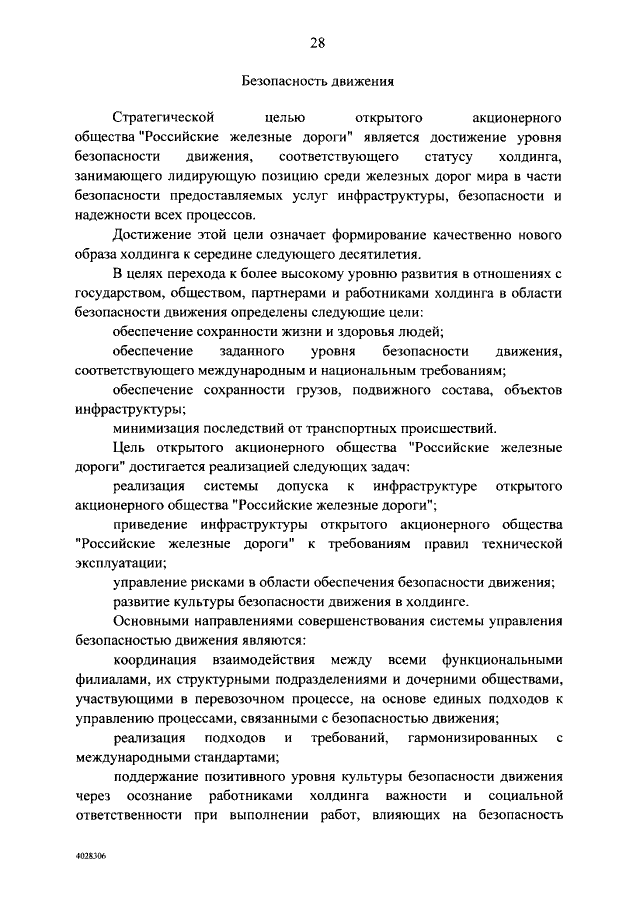 28

Безопасность движения

Стратегической целью открытого акционерного общества "Российские железные дороги" является достижение уровня безопасности движения, соответствующего статусу холдинга, занимающего лидирующую позицию среди железных дорог мира в части безопасности предоставляемых услуг инфраструктуры, безопасности и надежности всех процессов.

Достижение этой цели означает формирование качественно нового образа холдинга к середине следующего десятилетия.

В целях перехода к более высокому уровню развития в отношениях с государством, обществом, партнерами и работниками холдинга в области безопасности движения определены следующие цели:

обеспечение сохранности жизни и здоровья людей;

обеспечение заданного уровня безопасности движения, соответствующего международным и национальным требованиям;

обеспечение сохранности грузов, подвижного состава, объектов инфраструктуры;

минимизация последствий от транспортных происшествий.

Цель открытого акционерного общества "Российские железные дороги" достигается реализацией следующих задач:

реализация системы допуска к инфраструктуре открытого акционерного общества "Российские железные дороги";

приведение инфраструктуры открытого акционерного общества "Российские железные дороги" к требованиям правил технической эксплуатации;

управление рисками в области обеспечения безопасности движения;

развитие культуры безопасности движения в холдинге.

Основными направлениями совершенствования системы управления безопасностью движения являются:

координация взаимодействия между всеми функциональными филиалами, их структурными подразделениями и дочерними обществами, участвующими в перевозочном процессе, на основе единых подходов к управлению процессами, связанными с безопасностью движения;

реализация подходов и требований, гармонизированных с международными стандартами;

поддержание позитивного уровня культуры безопасности движения через осознание работниками холдинга важности и социальной ответственности при выполнении работ, влияющих на безопасность

4028306